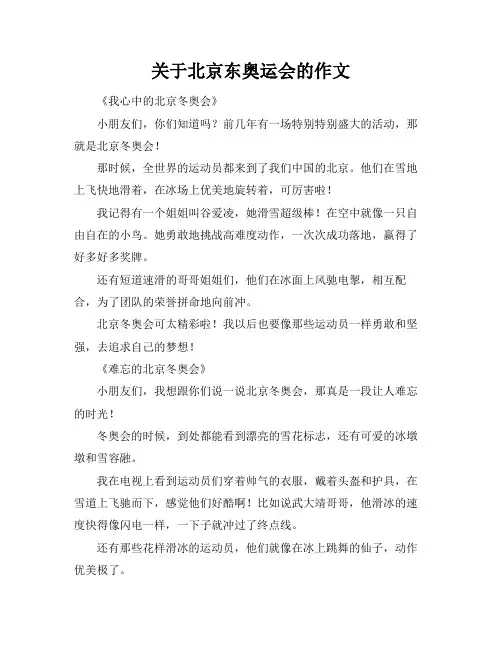 关于北京东奥运会的作文

《我心中的北京冬奥会》

小朋友们，你们知道吗？前几年有一场特别特别盛大的活动，那就是北京冬奥会！

那时候，全世界的运动员都来到了我们中国的北京。他们在雪地上飞快地滑着，在冰场上优美地旋转着，可厉害啦！

我记得有一个姐姐叫谷爱凌，她滑雪超级棒！在空中就像一只自由自在的小鸟。她勇敢地挑战高难度动作，一次次成功落地，赢得了好多好多奖牌。

还有短道速滑的哥哥姐姐们，他们在冰面上风驰电掣，相互配合，为了团队的荣誉拼命地向前冲。

北京冬奥会可太精彩啦！我以后也要像那些运动员一样勇敢和坚强，去追求自己的梦想！

《难忘的北京冬奥会》

小朋友们，我想跟你们说一说北京冬奥会，那真是一段让人难忘的时光！

冬奥会的时候，到处都能看到漂亮的雪花标志，还有可爱的冰墩墩和雪容融。

我在电视上看到运动员们穿着帅气的衣服，戴着头盔和护具，在雪道上飞驰而下，感觉他们好酷啊！比如说武大靖哥哥，他滑冰的速度快得像闪电一样，一下子就冲过了终点线。

还有那些花样滑冰的运动员，他们就像在冰上跳舞的仙子，动作优美极了。